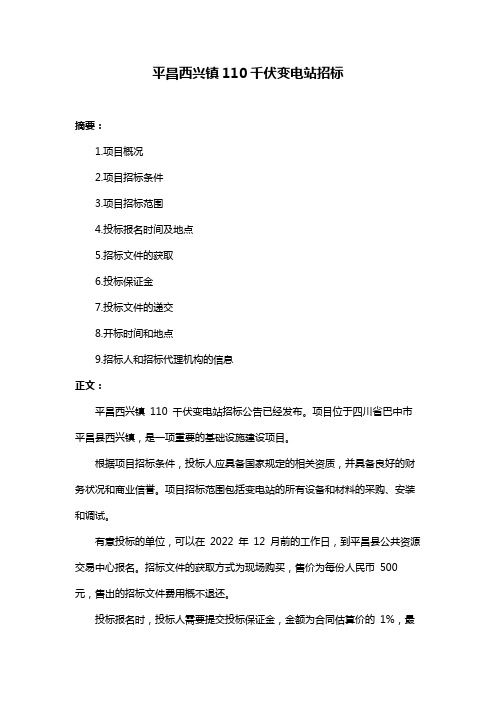 平昌西兴镇 110 千伏变电站招标

摘要：

1.项目概况

2.项目招标条件

3.项目招标范围

4.投标报名时间及地点

5.招标文件的获取

6.投标保证金

7.投标文件的递交

8.开标时间和地点

9.招标人和招标代理机构的信息

正文：

平昌西兴镇 110 千伏变电站招标公告已经发布。项目位于四川省巴中市平昌县西兴镇，是一项重要的基础设施建设项目。

根据项目招标条件，投标人应具备国家规定的相关资质，并具备良好的财务状况和商业信誉。项目招标范围包括变电站的所有设备和材料的采购、安装和调试。

有意投标的单位，可以在 2022 年 12 月前的工作日，到平昌县公共资源交易中心报名。招标文件的获取方式为现场购买，售价为每份人民币 500 元，售出的招标文件费用概不退还。

投标报名时，投标人需要提交投标保证金，金额为合同估算价的 1%，最